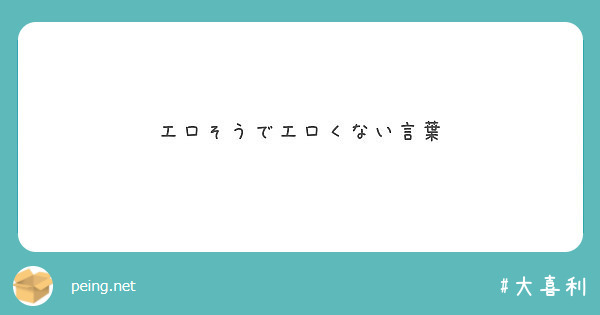 エロそうでエロくない言葉

peing.net

#大喜利